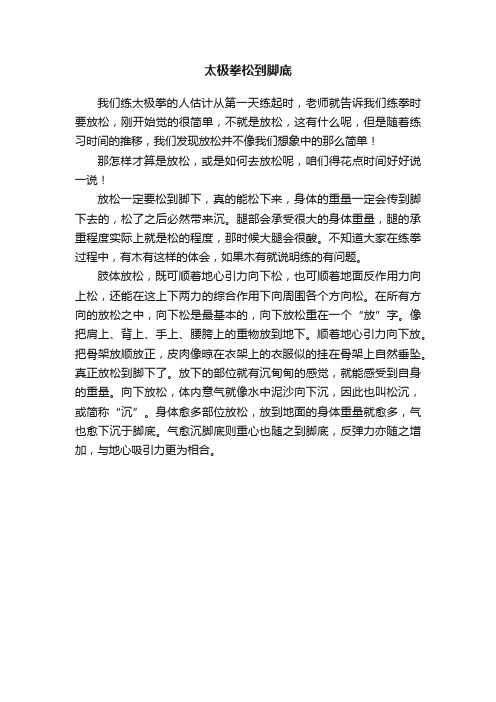 太极拳松到脚底

我们练太极拳的人估计从第一天练起时，老师就告诉我们练拳时要放松，刚开始觉的很简单，不就是放松，这有什么呢，但是随着练习时间的推移，我们发现放松并不像我们想象中的那么简单！

那怎样才算是放松，或是如何去放松呢，咱们得花点时间好好说一说！

放松一定要松到脚下，真的能松下来，身体的重量一定会传到脚下去的，松了之后必然带来沉。腿部会承受很大的身体重量，腿的承重程度实际上就是松的程度，那时候大腿会很酸。不知道大家在练拳过程中，有木有这样的体会，如果木有就说明练的有问题。

肢体放松，既可顺着地心引力向下松，也可顺着地面反作用力向上松，还能在这上下两力的综合作用下向周围各个方向松。在所有方向的放松之中，向下松是最基本的，向下放松重在一个“放”字。像把肩上、背上、手上、腰胯上的重物放到地下。顺着地心引力向下放。把骨架放顺放正，皮肉像晾在衣架上的衣服似的挂在骨架上自然垂坠。真正放松到脚下了。放下的部位就有沉甸甸的感觉，就能感受到自身的重量。向下放松，体内意气就像水中泥沙向下沉，因此也叫松沉，或简称“沉”。身体愈多部位放松，放到地面的身体重量就愈多，气也愈下沉于脚底。气愈沉脚底则重心也随之到脚底，反弹力亦随之增加，与地心吸引力更为相合。